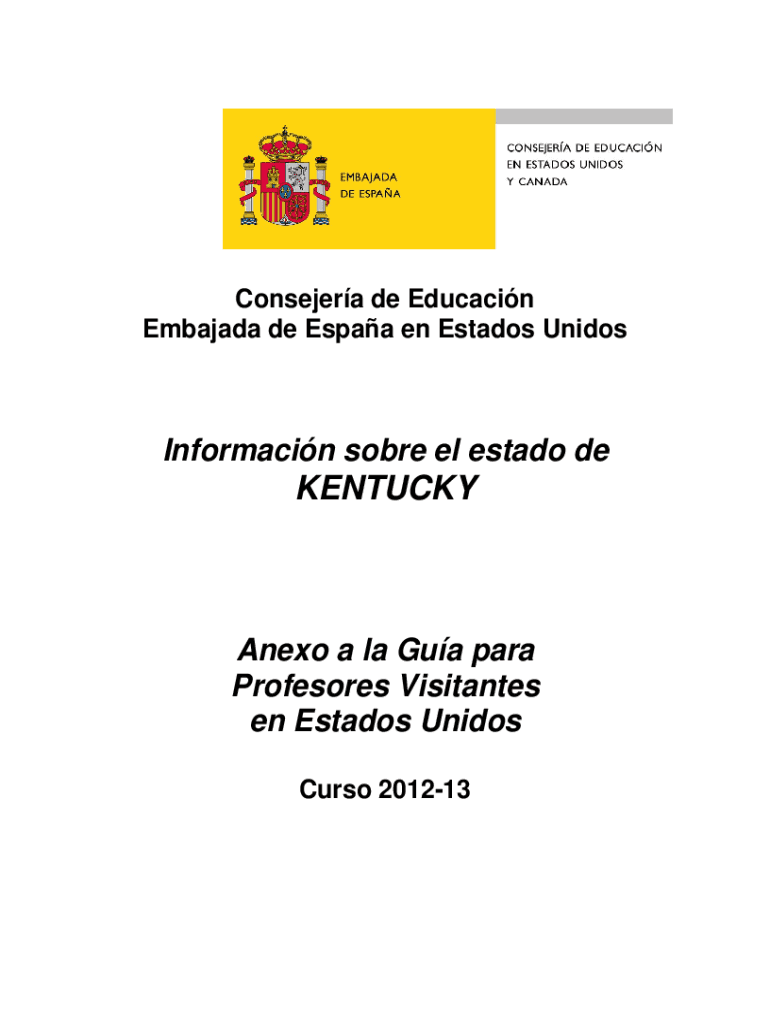 EMBAJADA
DE ESPAÑA

CONSEJERÍA DE EDUCACIÓN
EN ESTADOS UNIDOS
Y CANADA

Consejería de Educación
Embajada de España en Estados Unidos

Información sobre el estado de
KENTUCKY

Anexo a la Guía para
Profesores Visitantes
en Estados Unidos

Curso 2012-13